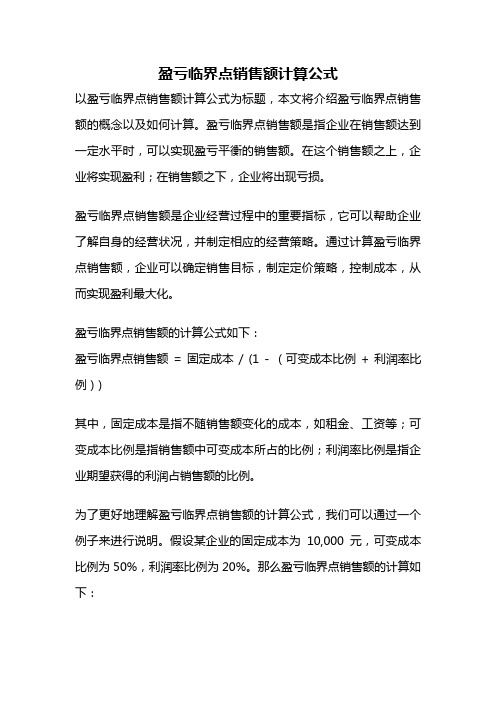 盈亏临界点销售额计算公式

以盈亏临界点销售额计算公式为标题，本文将介绍盈亏临界点销售额的概念以及如何计算。盈亏临界点销售额是指企业在销售额达到一定水平时，可以实现盈亏平衡的销售额。在这个销售额之上，企业将实现盈利；在销售额之下，企业将出现亏损。

盈亏临界点销售额是企业经营过程中的重要指标，它可以帮助企业了解自身的经营状况，并制定相应的经营策略。通过计算盈亏临界点销售额，企业可以确定销售目标，制定定价策略，控制成本，从而实现盈利最大化。

盈亏临界点销售额的计算公式如下：

盈亏临界点销售额 = 固定成本 / (1 - （可变成本比例 + 利润率比例）)

其中，固定成本是指不随销售额变化的成本，如租金、工资等；可变成本比例是指销售额中可变成本所占的比例；利润率比例是指企业期望获得的利润占销售额的比例。

为了更好地理解盈亏临界点销售额的计算公式，我们可以通过一个例子来进行说明。假设某企业的固定成本为 10,000 元，可变成本比例为 50%，利润率比例为 20%。那么盈亏临界点销售额的计算如下：